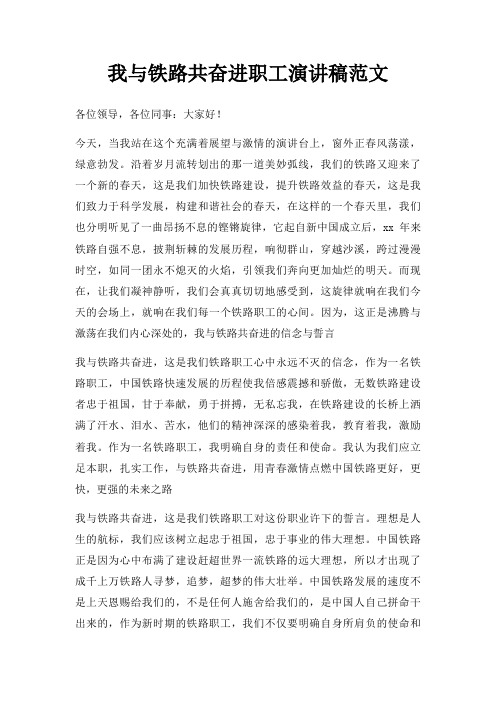 我与铁路共奋进职工演讲稿范文

各位领导，各位同事：大家好！

今天，当我站在这个充满着展望与激情的演讲台上，窗外正春风荡漾，绿意勃发。沿着岁月流转划出的那一道美妙弧线，我们的铁路又迎来了一个新的春天，这是我们加快铁路建设，提升铁路效益的春天，这是我们致力于科学发展，构建和谐社会的春天，在这样的一个春天里，我们也分明听见了一曲昂扬不息的铿锵旋律，它起自新中国成立后，xx 年来铁路自强不息，披荆斩棘的发展历程，响彻群山，穿越沙溪，跨过漫漫时空，如同一团永不熄灭的火焰，引领我们奔向更加灿烂的明天。而现在，让我们凝神静听，我们会真真切切地感受到，这旋律就响在我们今天的会场上，就响在我们每一个铁路职工的心间。因为，这正是沸腾与激荡在我们内心深处的，我与铁路共奋进的信念与誓言

我与铁路共奋进，这是我们铁路职工心中永远不灭的信念，作为一名铁路职工，中国铁路快速发展的历程使我倍感震撼和骄傲，无数铁路建设者忠于祖国，甘于奉献，勇于拼搏，无私忘我，在铁路建设的长桥上洒满了汗水、泪水、苦水，他们的精神深深的感染着我，教育着我，激励着我。作为一名铁路职工，我明确自身的责任和使命。我认为我们应立足本职，扎实工作，与铁路共奋进，用青春激情点燃中国铁路更好，更快，更强的未来之路

我与铁路共奋进，这是我们铁路职工对这份职业许下的誓言。理想是人生的航标，我们应该树立起忠于祖国，忠于事业的伟大理想。中国铁路正是因为心中布满了建设赶超世界一流铁路的远大理想，所以才出现了成千上万铁路人寻梦，追梦，超梦的伟大壮举。中国铁路发展的速度不是上天恩赐给我们的，不是任何人施舍给我们的，是中国人自己拼命干出来的，作为新时期的铁路职工，我们不仅要明确自身所肩负的使命和